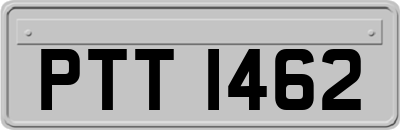 PTT 1462